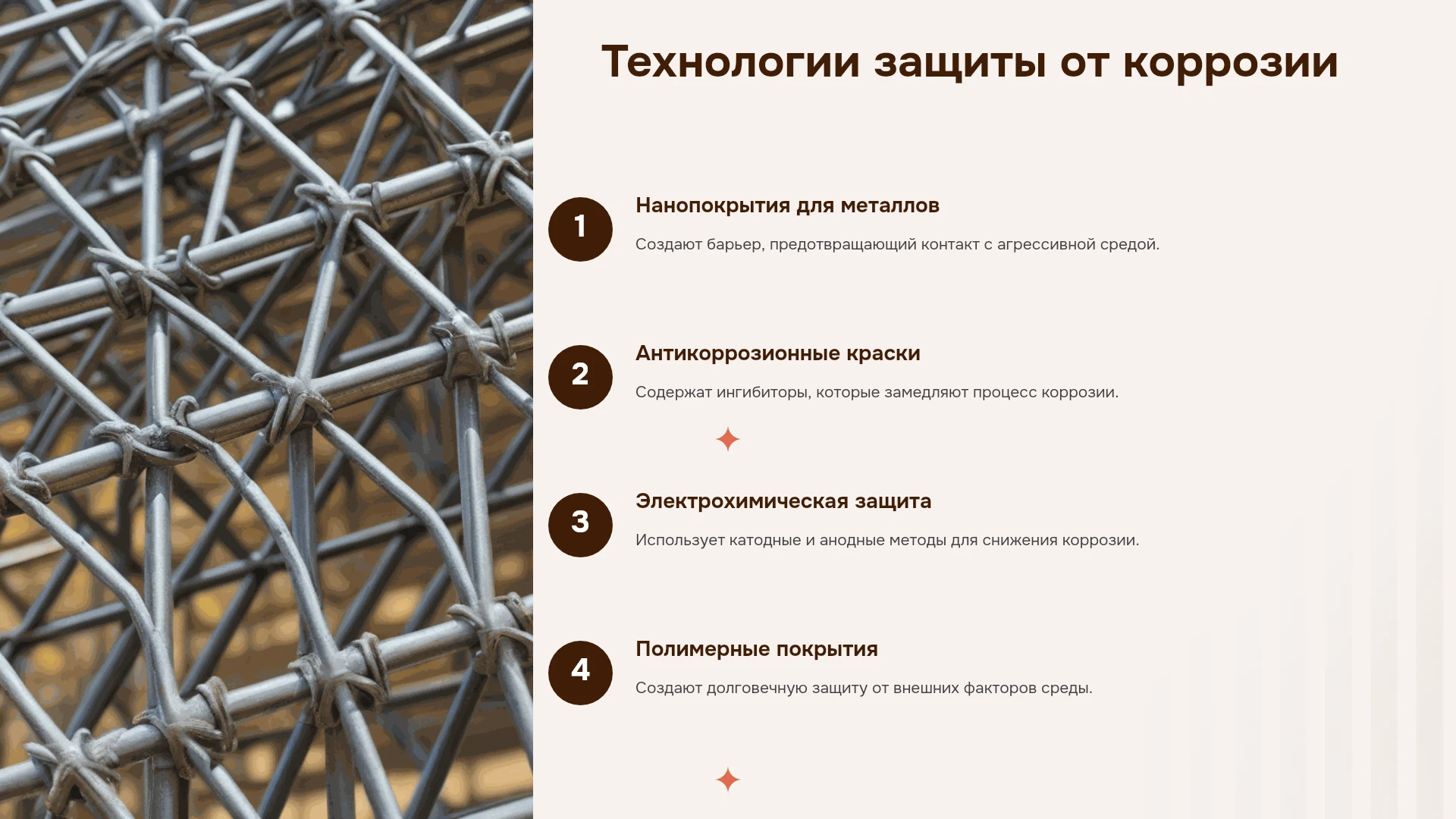 Технологии защиты от коррозии

1

Нанопокрытия для металлов

Создают барьер, предотвращающий контакт с агрессивной средой.

2

Антикоррозионные краски

Содержат ингибиторы, которые замедляют процесс коррозии.

3

Электрохимическая защита

Использует катодные и анодные методы для снижения коррозии.

4

Полимерные покрытия

Создают долговечную защиту от внешних факторов среды.